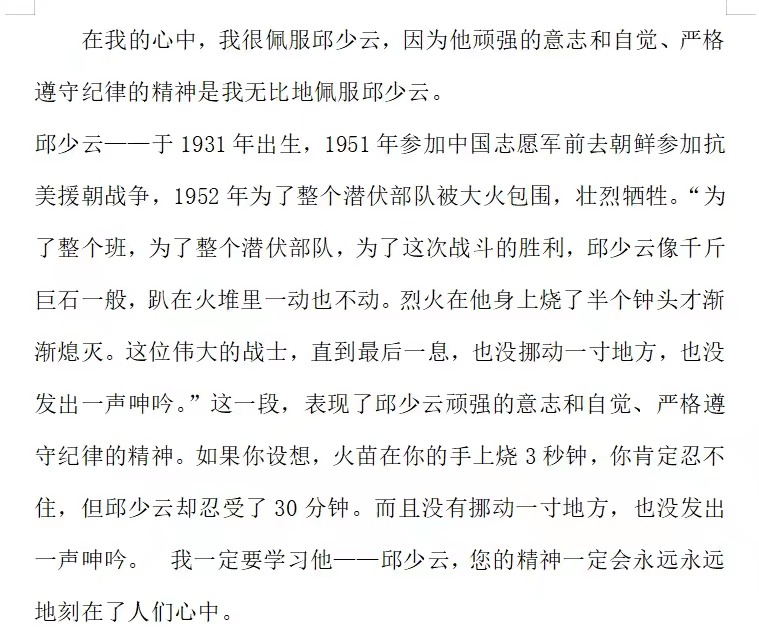 在我的心中，我很佩服邱少云，因为他顽强的意志和自觉、严格遵守纪律的精神是我无比地佩服邱少云。

邱少云——于 1931 年出生，1951 年参加中国志愿军前去朝鲜参加抗美援朝战争，1952 年为了整个潜伏部队被大火包围，壮烈牺牲。“为了整个班，为了整个潜伏部队，为了这次战斗的胜利，邱少云像千斤巨石一般，趴在火堆里一动也不动。烈火在他身上烧了半个钟头才渐渐熄灭。这位伟大的战士，直到最后一息，也没挪动一寸地方，也没发出一声呻吟。”这一段，表现了邱少云顽强的意志和自觉、严格遵守纪律的精神。如果你设想，火苗在你的手上烧 3 秒钟，你肯定忍不住，但邱少云却忍受了 30 分钟。而且没有挪动一寸地方，也没发出一声呻吟。 我一定要学习他——邱少云，您的精神一定会永远永远地刻在了人们心中。